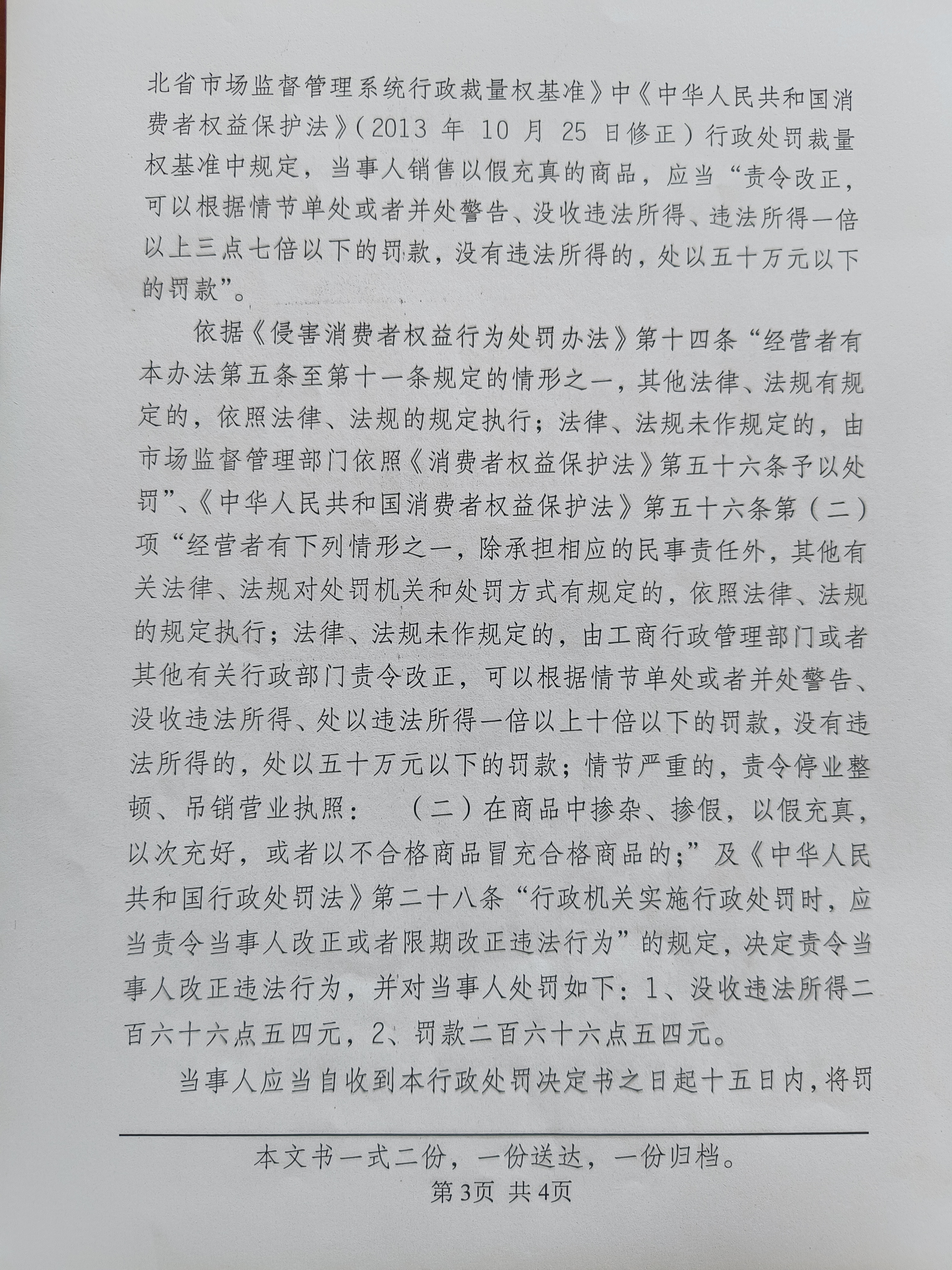 北省市场监督管理系统行政裁量权基准》中《中华人民共和国消费者权益保护法》（2013 年 10 月 25 日修正）行政处罚裁量权基准中规定，当事人销售以假充真的商品，应当“责令改正，可以根据情节单处或者并处警告、没收违法所得、违法所得一倍以上三点七倍以下的罚款，没有违法所得的，处以五十万元以下的罚款”。

依据《侵害消费者权益行为处罚办法》第十四条“经营者有本办法第五条至第十一条规定的情形之一，其他法律、法规有规定的，依照法律、法规的规定执行；法律、法规未作规定的，由市场监督管理部门依照《消费者权益保护法》第五十六条予以处罚”、《中华人民共和国消费者权益保护法》第五十六条第（二）项“经营者有下列情形之一，除承担相应的民事责任外，其他有关法律、法规对处罚机关和处罚方式有规定的，依照法律、法规的规定执行；法律、法规未作规定的，由工商行政管理部门或者其他有关行政部门责令改正，可以根据情节单处或者并处警告、没收违法所得、处以违法所得一倍以上十倍以下的罚款，没有违法所得的，处以五十万元以下的罚款；情节严重的，责令停业整顿、吊销营业执照： （二）在商品中掺杂、掺假，以假充真，以次充好，或者以不合格商品冒充合格商品的;”及《中华人民共和国行政处罚法》第二十八条“行政机关实施行政处罚时，应当责令当事人改正或者限期改正违法行为”的规定，决定责令当事人改正违法行为，并对当事人处罚如下：1、没收违法所得二百六十六点五四元，2、罚款二百六十六点五四元。

当事人应当自收到本行政处罚决定书之日起十五日内，将罚

本文书一式二份，一份送达，一份归档。
第3页 共4页